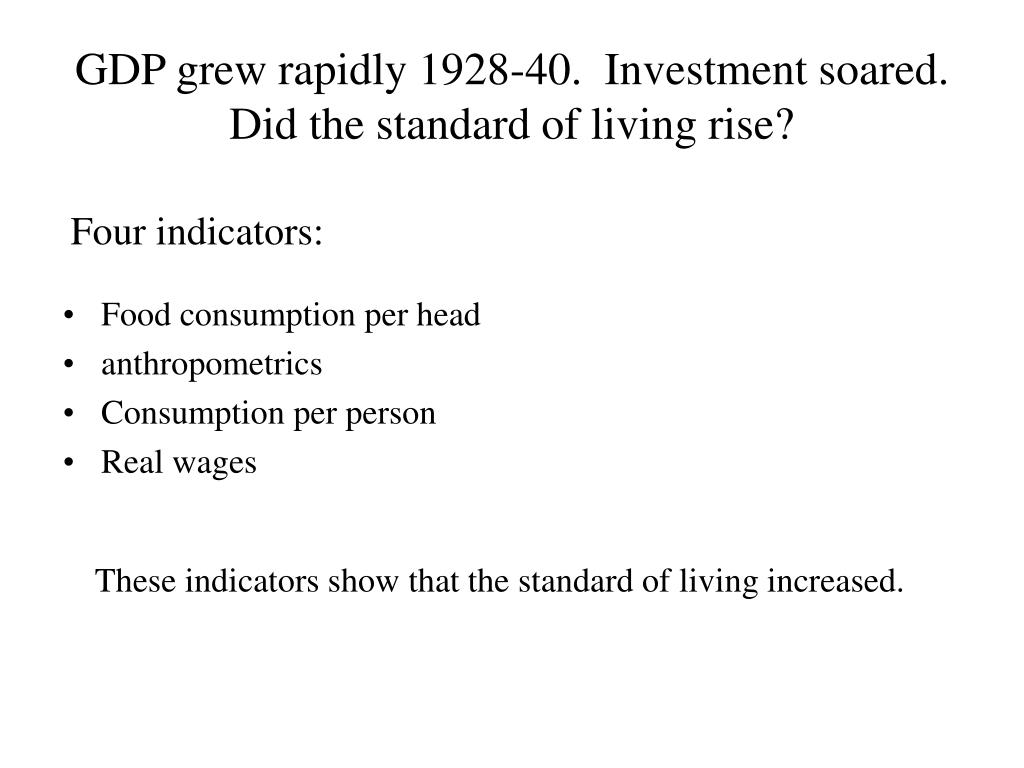 GDP grew rapidly 1928-40. Investment soared. Did the standard of living rise?

Four indicators:

• Food consumption per head
• anthropometrics
• Consumption per person
• Real wages

These indicators show that the standard of living increased.